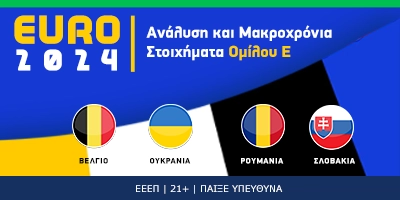 EURO 2024

Ανάλυση και Μακροχρόνια Στοιχήματα Ομίλου Ε

ΒΕΛΓΙΟ

ΟΥΚΡΑΝΙΑ

ΡΟΥΜΑΝΙΑ

ΣΛΟΒΑΚΙΑ

ΕΕΕΠ | 21+ | ΠΑΙΞΕ ΥΠΕΥΘΥΝΑ